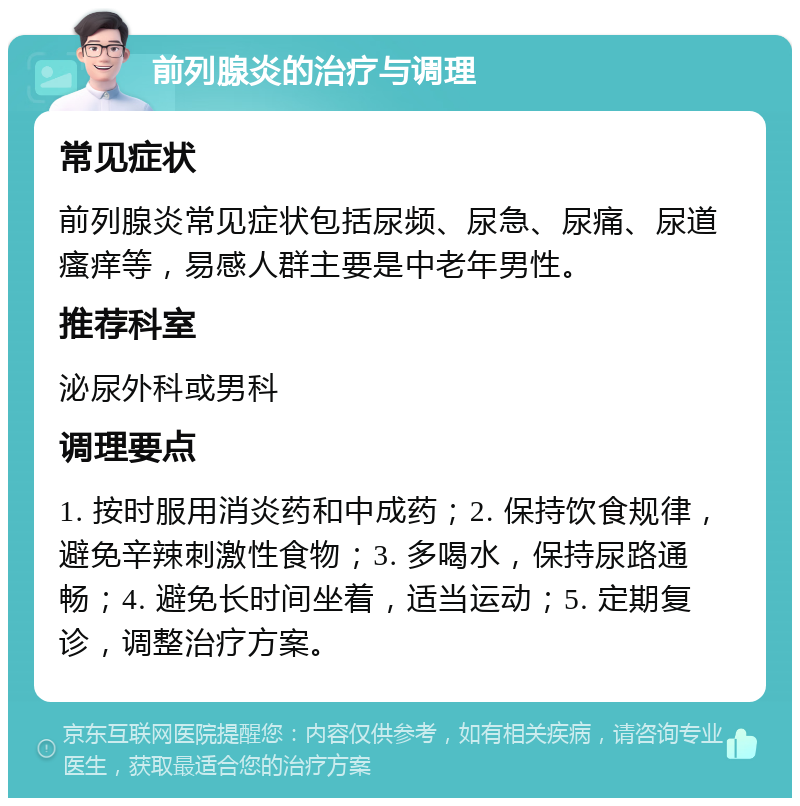 前列腺炎的治疗与调理

常见症状

前列腺炎常见症状包括尿频、尿急、尿痛、尿道瘙痒等，易感人群主要是中老年男性。

推荐科室

泌尿外科或男科

调理要点

1. 按时服用消炎药和中成药；2. 保持饮食规律，避免辛辣刺激性食物；3. 多喝水，保持尿路通畅；4. 避免长时间坐着，适当运动；5. 定期复诊，调整治疗方案。

京东互联网医院提醒您：内容仅供参考，如有相关疾病，请咨询专业医生，获取最适合您的治疗方案